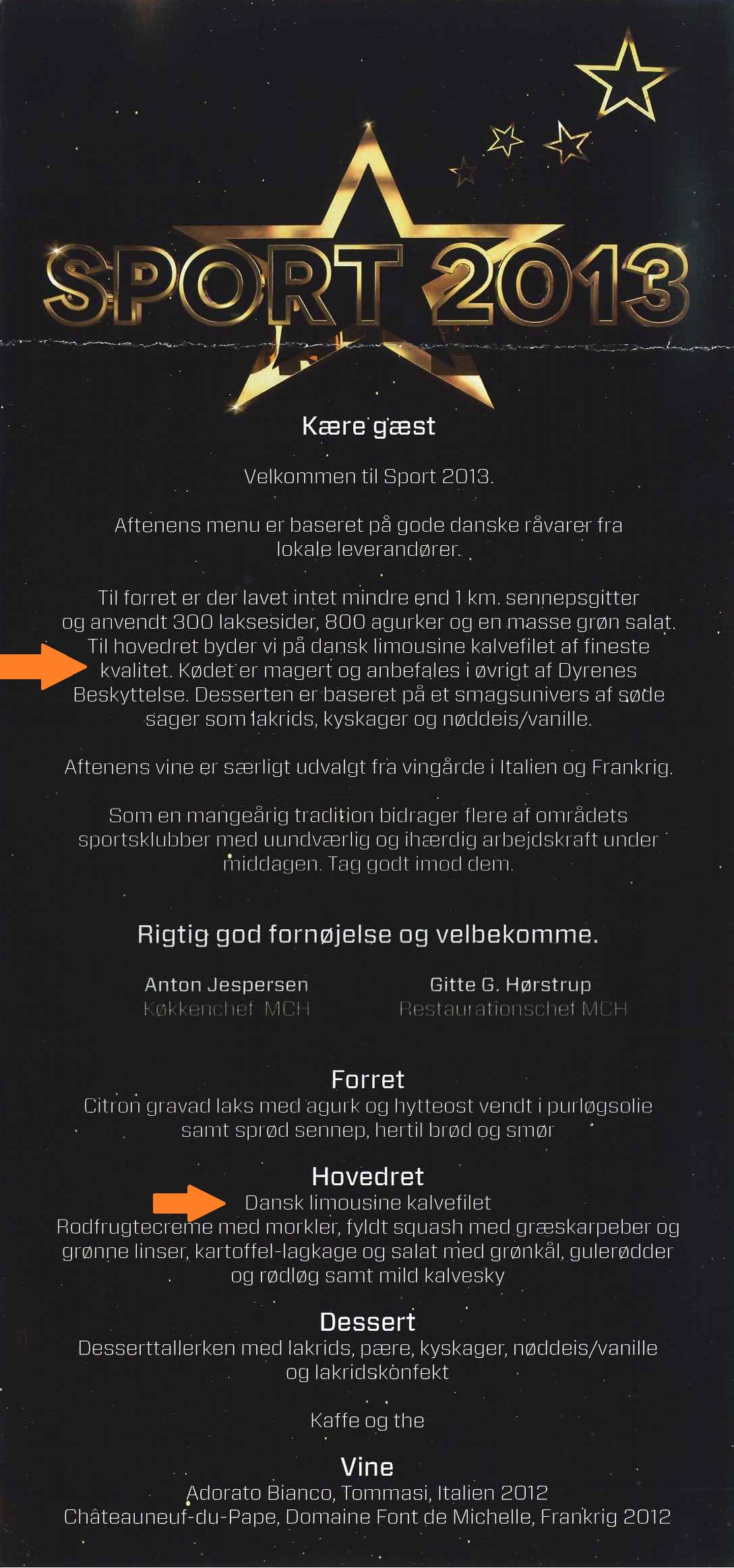 SPORT 2013

Kære gæst

Velkommen til Sport 2013.

Aftenens menu er baseret på gode danske råvarer fra lokale leverandører.

Til forret er der lavet intet mindre end 1 km. sennepsgitter og anvendt 300 laksesider, 800 agurker og en masse grøn salat. Til hovedret byder vi på dansk limousine kalvefilet af fineste kvalitet. Kødet er magert og anbefales i øvrigt af Dyrenes Beskyttelse. Desserten er baseret på et smagsunivers af søde sager som lakrids, kyskager og nøddeis/vanille.

Aftenens vine er særligt udvalgt fra vingårde i Italien og Frankrig.

Som en mangeårig tradition bidrager flere af områdets sportsklubber med uundværlig og ihærdig arbejdskraft under middagen. Tag godt imod dem.

Rigtig god fornøjelse og velbekomme.

Anton Jespersen
Køkkenchef MCH

Gitte G. Hørstrup
Restaurationschef MCH

Forret
Citron gravad laks med agurk og hytteost vendt i purløgsolie samt sprød sennep, hertil brød og smør

Hovedret
Dansk limousine kalvefilet
Rodfrugtecreme med morkler, fyldt squash med græskarpeber og grønne linser, kartoffel-lagkage og salat med grønkål, gulerødder og rødløg samt mild kalvesky

Dessert
Desserttallerken med lakrids, pære, kyskager, nøddeis/vanille og lakridskonfekt

Kaffe og the

Vine
Adorato Bianco, Tommasi, Italien 2012
Châteauneuf-du-Pape, Domaine Font de Michelle, Frankrig 2012